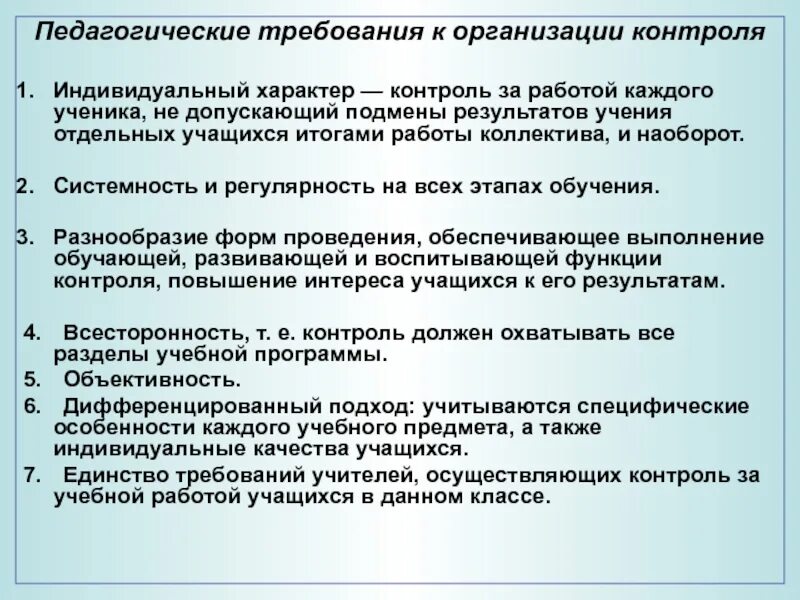 Педагогические требования к организации контроля

1. Индивидуальный характер — контроль за работой каждого ученика, не допускающий подмены результатов учения отдельных учащихся итогами работы коллектива, и наоборот.

2. Системность и регулярность на всех этапах обучения.

3. Разнообразие форм проведения, обеспечивающее выполнение обучающей, развивающей и воспитывающей функции контроля, повышение интереса учащихся к его результатам.

4. Всесторонность, т. е. контроль должен охватывать все разделы учебной программы.
5. Объективность.
6. Дифференцированный подход: учитываются специфические особенности каждого учебного предмета, а также индивидуальные качества учащихся.
7. Единство требований учителей, осуществляющих контроль за учебной работой учащихся в данном классе.